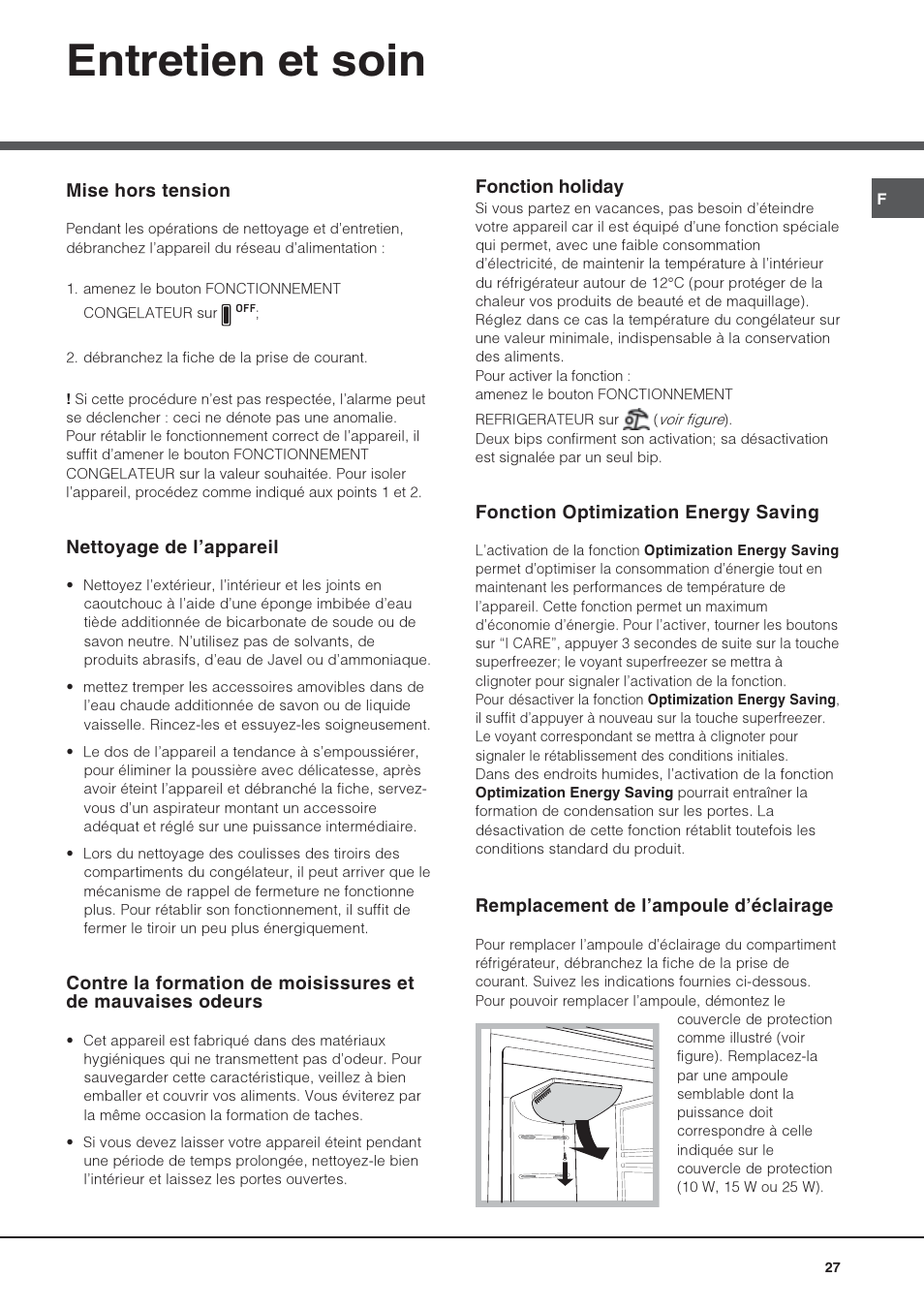 Entretien et soin

F

Mise hors tension

Pendant les opérations de nettoyage et d'entretien, débranchez l'appareil du réseau d'alimentation :

1. amenez le bouton FONCTIONNEMENT CONGELATEUR sur OFF;

2. débranchez la fiche de la prise de courant.

! Si cette procédure n'est pas respectée, l'alarme peut se déclencher : ceci ne dénote pas une anomalie. Pour rétablir le fonctionnement correct de l'appareil, il suffit d'amener le bouton FONCTIONNEMENT CONGELATEUR sur la valeur souhaitée. Pour isoler l'appareil, procédez comme indiqué aux points 1 et 2.

Nettoyage de l'appareil

• Nettoyez l'extérieur, l'intérieur et les joints en caoutchouc à l'aide d'une éponge imbibée d'eau tiède additionnée de bicarbonate de soude ou de savon neutre. N'utilisez pas de solvants, de produits abrasifs, d'eau de Javel ou d'ammoniaque.

• mettez tremper les accessoires amovibles dans de l'eau chaude additionnée de savon ou de liquide vaisselle. Rincez-les et essuyez-les soigneusement.

• Le dos de l'appareil a tendance à s'empoussiérer, pour éliminer la poussière avec délicatesse, après avoir éteint l'appareil et débranché la fiche, servez-vous d'un aspirateur montant un accessoire adéquat et réglé sur une puissance intermédiaire.

• Lors du nettoyage des coulisses des tiroirs des compartiments du congélateur, il peut arriver que le mécanisme de rappel de fermeture ne fonctionne plus. Pour rétablir son fonctionnement, il suffit de fermer le tiroir un peu plus énergiquement.

Contre la formation de moisissures et de mauvaises odeurs

• Cet appareil est fabriqué dans des matériaux hygiéniques qui ne transmettent pas d'odeur. Pour sauvegarder cette caractéristique, veillez à bien emballer et couvrir vos aliments. Vous éviterez par la même occasion la formation de taches.

• Si vous devez laisser votre appareil éteint pendant une période de temps prolongée, nettoyez-le bien l'intérieur et laissez les portes ouvertes.

Fonction holiday
Si vous partez en vacances, pas besoin d'éteindre votre appareil car il est équipé d'une fonction spéciale qui permet, avec une faible consommation d'électricité, de maintenir la température à l'intérieur du réfrigérateur autour de 12°C (pour protéger de la chaleur vos produits de beauté et de maquillage). Réglez dans ce cas la température du congélateur sur une valeur minimale, indispensable à la conservation des aliments.
Pour activer la fonction :
amenez le bouton FONCTIONNEMENT REFRIGERATEUR sur (voir figure).
Deux bips confirment son activation; sa désactivation est signalée par un seul bip.

Fonction Optimization Energy Saving

L'activation de la fonction Optimization Energy Saving permet d'optimiser la consommation d'énergie tout en maintenant les performances de température de l'appareil. Cette fonction permet un maximum d'économie d'énergie. Pour l'activer, tourner les boutons sur "I CARE", appuyer 3 secondes de suite sur la touche superfreezer; le voyant superfreezer se mettra à clignoter pour signaler l'activation de la fonction.
Pour désactiver la fonction Optimization Energy Saving, il suffit d'appuyer à nouveau sur la touche superfreezer. Le voyant correspondant se mettra à clignoter pour signaler le rétablissement des conditions initiales.
Dans des endroits humides, l'activation de la fonction Optimization Energy Saving pourrait entraîner la formation de condensation sur les portes. La désactivation de cette fonction rétablit toutefois les conditions standard du produit.

Remplacement de l'ampoule d'éclairage

Pour remplacer l'ampoule d'éclairage du compartiment réfrigérateur, débranchez la fiche de la prise de courant. Suivez les indications fournies ci-dessous.
Pour pouvoir remplacer l'ampoule, démontez le couvercle de protection comme illustré (voir figure). Remplacez-la par une ampoule semblable dont la puissance doit correspondre à celle indiquée sur le couvercle de protection (10 W, 15 W ou 25 W).

27